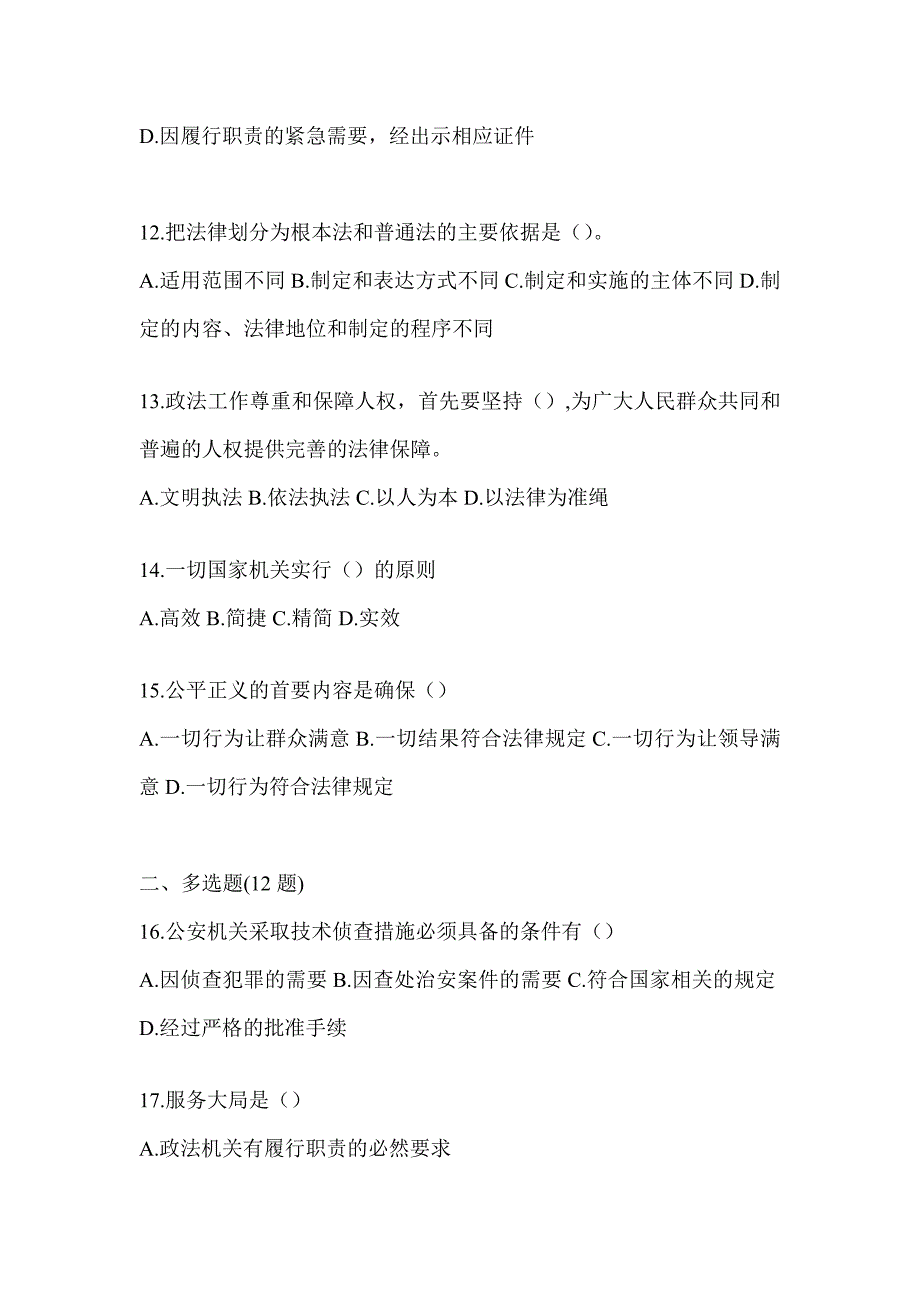 D.因履行职责的紧急需要，经出示相应证件

12.把法律划分为根本法和普通法的主要依据是（）。

A.适用范围不同 B.制定和表达方式不同 C.制定和实施的主体不同 D.制定的内容、法律地位和制定的程序不同

13.政法工作尊重和保障人权，首先要坚持（）,为广大人民群众共同和普遍的人权提供完善的法律保障。

A.文明执法 B.依法执法 C.以人为本 D.以法律为准绳

14.一切国家机关实行（）的原则

A.高效 B.简捷 C.精简 D.实效

15.公平正义的首要内容是确保（）

A.一切行为让群众满意 B.一切结果符合法律规定 C.一切行为让领导满意 D.一切行为符合法律规定

二、多选题(12 题)

16.公安机关采取技术侦查措施必须具备的条件有（）

A.因侦查犯罪的需要 B.因查处治安案件的需要 C.符合国家相关的规定 D.经过严格的批准手续

17.服务大局是（）

A.政法机关有履行职责的必然要求